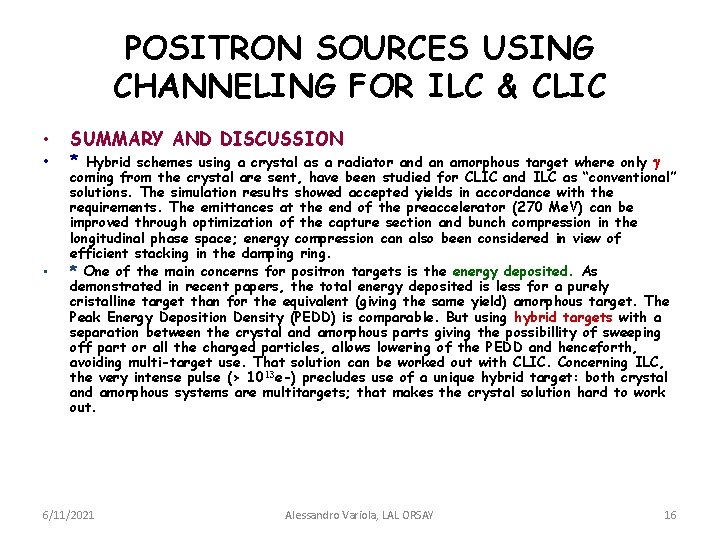 POSITRON SOURCES USING CHANNELING FOR ILC & CLIC

• SUMMARY AND DISCUSSION

• * Hybrid schemes using a crystal as a radiator and an amorphous target where only $\gamma$ coming from the crystal are sent, have been studied for CLIC and ILC as "conventional" solutions. The simulation results showed accepted yields in accordance with the requirements. The emittances at the end of the preaccelerator (270 MeV) can be improved through optimization of the capture section and bunch compression in the longitudinal phase space; energy compression can also been considered in view of efficient stacking in the damping ring.

• * One of the main concerns for positron targets is the energy deposited. As demonstrated in recent papers, the total energy deposited is less for a purely cristalline target than for the equivalent (giving the same yield) amorphous target. The Peak Energy Deposition Density (PEDD) is comparable. But using hybrid targets with a separation between the crystal and amorphous parts giving the possibillity of sweeping off part or all the charged particles, allows lowering of the PEDD and henceforth, avoiding multi-target use. That solution can be worked out with CLIC. Concerning ILC, the very intense pulse (> $10^{13}$e-) precludes use of a unique hybrid target: both crystal and amorphous systems are multitargets; that makes the crystal solution hard to work out.

6/11/2021 Alessandro Variola, LAL ORSAY 16